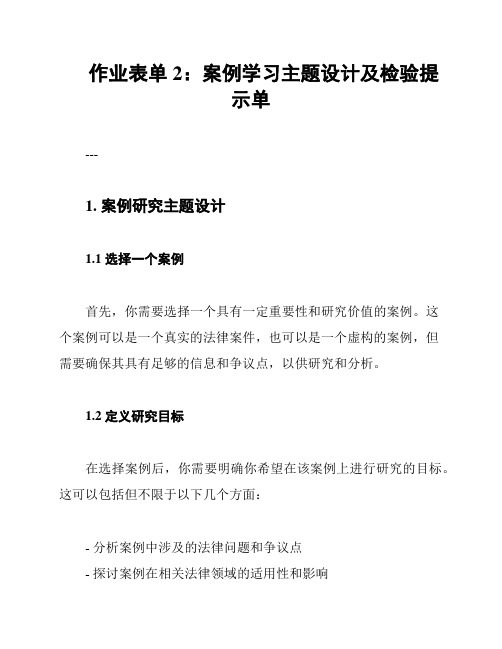 作业表单 2：案例学习主题设计及检验提示单

---

1. 案例研究主题设计

1.1 选择一个案例

首先，你需要选择一个具有一定重要性和研究价值的案例。这个案例可以是一个真实的法律案件，也可以是一个虚构的案例，但需要确保其具有足够的信息和争议点，以供研究和分析。

1.2 定义研究目标

在选择案例后，你需要明确你希望在该案例上进行研究的目标。这可以包括但不限于以下几个方面：

- 分析案例中涉及的法律问题和争议点
- 探讨案例在相关法律领域的适用性和影响